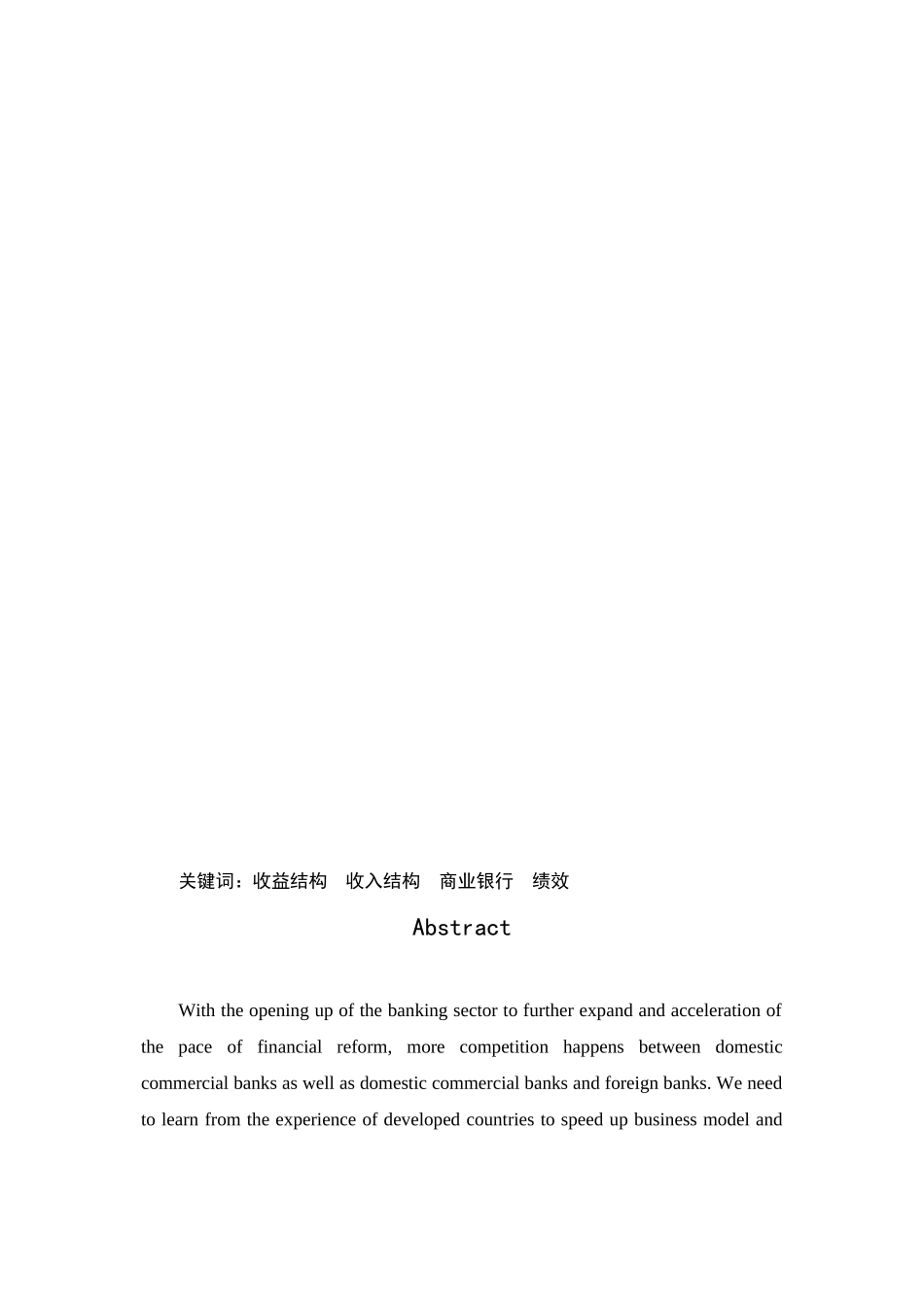 关键词：收益结构　收入结构　商业银行　绩效

Abstract

With the opening up of the banking sector to further expand and acceleration of the pace of financial reform, more competition happens between domestic commercial banks as well as domestic commercial banks and foreign banks. We need to learn from the experience of developed countries to speed up business model and